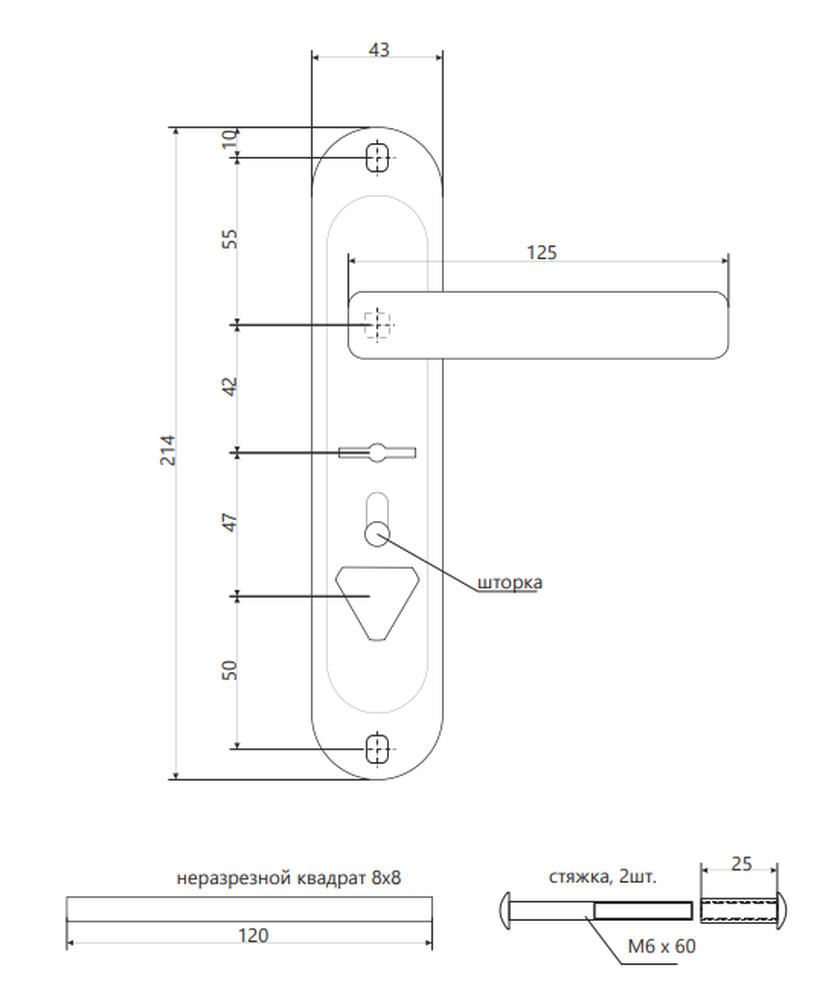 43

10

55

125

42

214

47

шторка

50

неразрезной квадрат 8х8

120

стяжка, 2шт.

25

М6 х 60